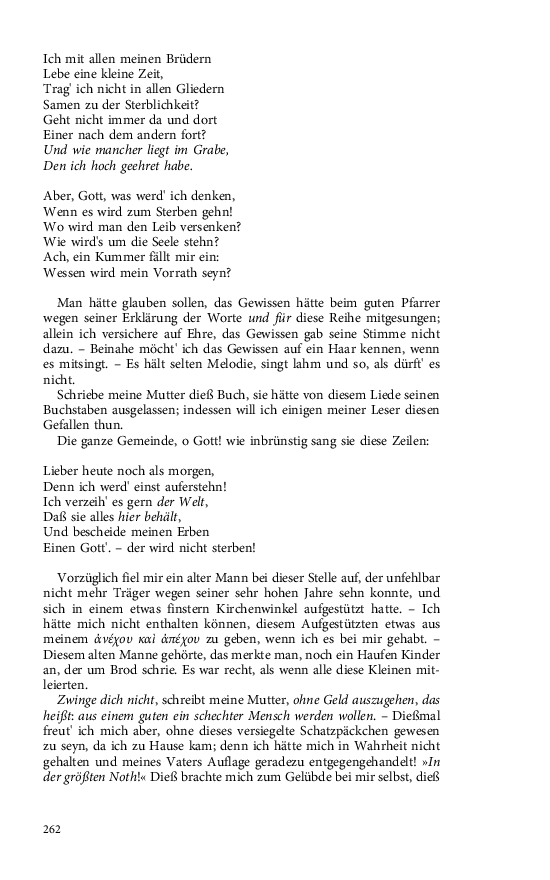 Ich mit allen meinen Brüdern
Lebe eine kleine Zeit,
Trag' ich nicht in allen Gliedern
Samen zu der Sterblichkeit?
Geht nicht immer da und dort
Einer nach dem andern fort?
Und wie mancher liegt im Grabe,
Den ich hoch geehret habe.

Aber, Gott, was werd' ich denken,
Wenn es wird zum Sterben gehn!
Wo wird man den Leib versenken?
Wie wird's um die Seele stehn?
Ach, ein Kummer fällt mir ein:
Wessen wird mein Vorrath seyn?

Man hätte glauben sollen, das Gewissen hätte beim guten Pfarrer wegen seiner Erklärung der Worte und für diese Reihe mitgesungen; allein ich versichere auf Ehre, das Gewissen gab seine Stimme nicht dazu. – Beinahe möcht' ich das Gewissen auf ein Haar kennen, wenn es mitsingt. – Es hält selten Melodie, singt lahm und so, als dürft' es nicht.

Schriebe meine Mutter dieß Buch, sie hätte von diesem Liede seinen Buchstaben ausgelassen; indessen will ich einigen meiner Leser diesen Gefallen thun.

Die ganze Gemeinde, o Gott! wie inbrünstig sang sie diese Zeilen:

Lieber heute noch als morgen,
Denn ich werd' einst auferstehn!
Ich verzeih' es gern der Welt,
Daß sie alles hier behält,
Und bescheide meinen Erben
Einen Gott'. – der wird nicht sterben!

Vorzüglich fiel mir ein alter Mann bei dieser Stelle auf, der unfehlbar nicht mehr Träger wegen seiner sehr hohen Jahre sehn konnte, und sich in einem etwas finstern Kirchenwinkel aufgestützt hatte. – Ich hätte mich nicht enthalten können, diesem Aufgestützten etwas aus meinem ἀνέχου καὶ ἀπέχου zu geben, wenn ich es bei mir gehabt. – Diesem alten Manne gehörte, das merkte man, noch ein Haufen Kinder an, der um Brod schrie. Es war recht, als wenn alle diese Kleinen mitleierten.

Zwinge dich nicht, schreibt meine Mutter, ohne Geld auszugehen, das heißt: aus einem guten ein schechter Mensch werden wollen. – Dießmal freut' ich mich aber, ohne dieses versiegelte Schatzpäckchen gewesen zu seyn, da ich zu Hause kam; denn ich hätte mich in Wahrheit nicht gehalten und meines Vaters Auflage geradezu entgegengehandelt! »In der größten Noth!« Dieß brachte mich zum Gelübde bei mir selbst, dieß

262